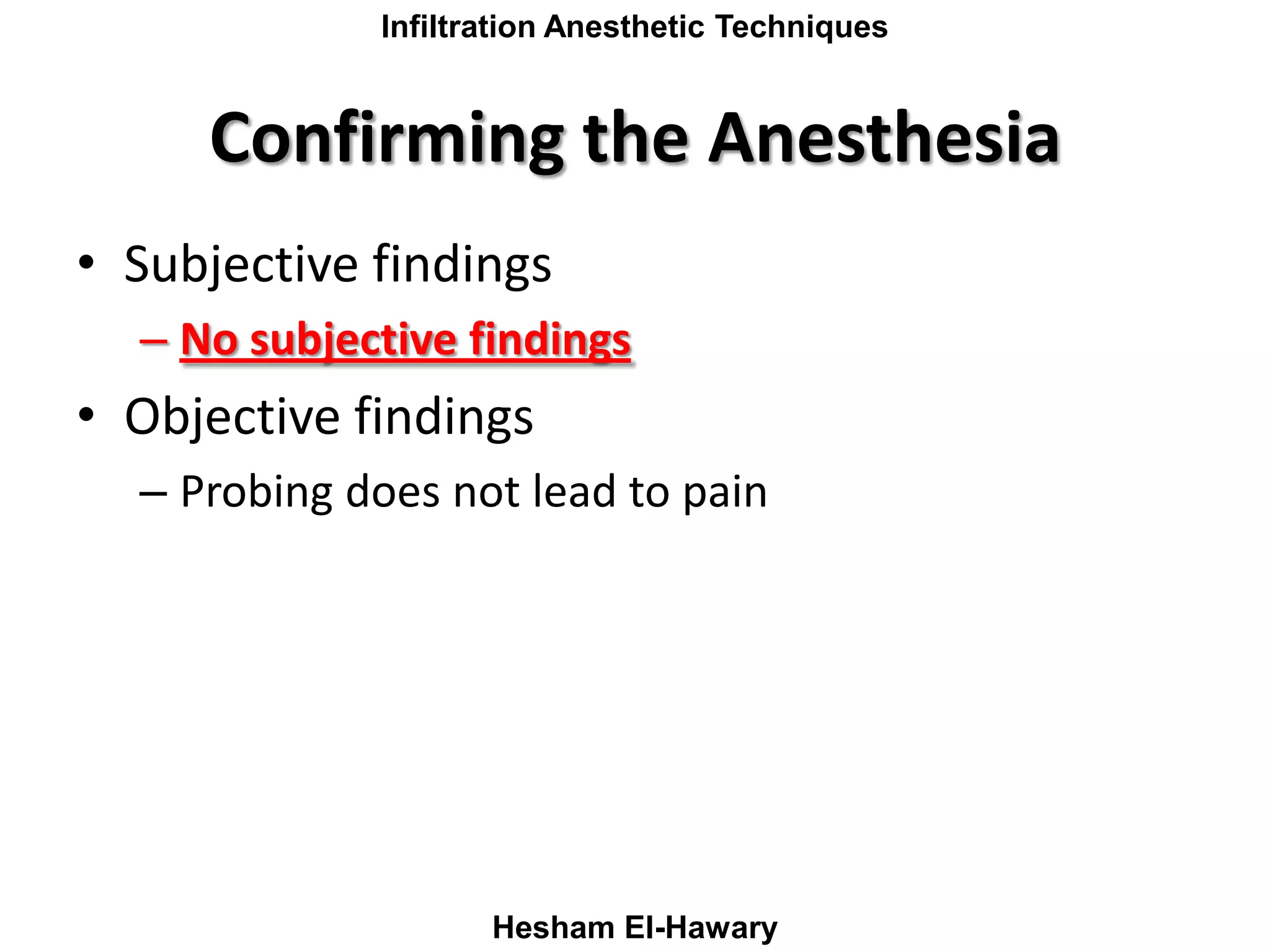 Infiltration Anesthetic Techniques

Confirming the Anesthesia

• Subjective findings
– No subjective findings
• Objective findings
– Probing does not lead to pain

Hesham El-Hawary